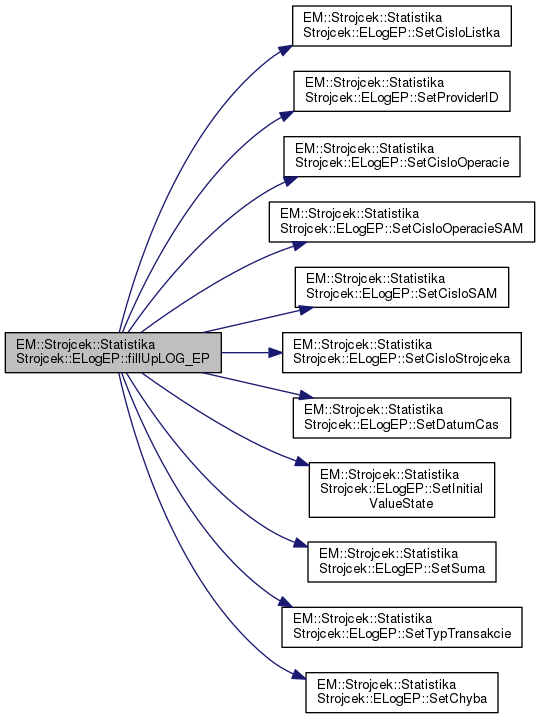 EM::Strojcek::Statistika Strojcek::ELogEP::fillUpLOG_EP

EM::Strojcek::Statistika Strojcek::ELogEP::SetCisloListka

EM::Strojcek::Statistika Strojcek::ELogEP::SetProviderID

EM::Strojcek::Statistika Strojcek::ELogEP::SetCisloOperacie

EM::Strojcek::Statistika Strojcek::ELogEP::SetCisloOperacieSAM

EM::Strojcek::Statistika Strojcek::ELogEP::SetCisloSAM

EM::Strojcek::Statistika Strojcek::ELogEP::SetCisloStrojceka

EM::Strojcek::Statistika Strojcek::ELogEP::SetDatumCas

EM::Strojcek::Statistika Strojcek::ELogEP::SetInitial ValueState

EM::Strojcek::Statistika Strojcek::ELogEP::SetSuma

EM::Strojcek::Statistika Strojcek::ELogEP::SetTypTransakcie

EM::Strojcek::Statistika Strojcek::ELogEP::SetChyba